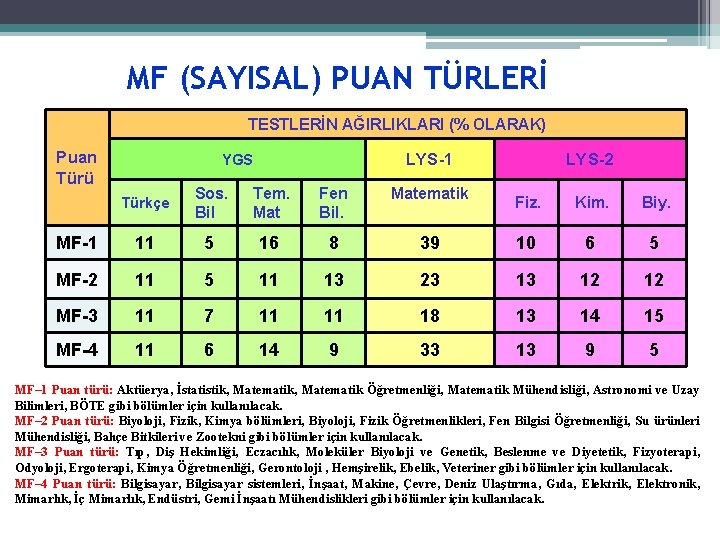 MF (SAYISAL) PUAN TÜRLERİ

| Puan Türü | TESTLERİN AĞIRLIKLARI (% OLARAK) | | | | | | | |
|---|---|---|---|---|---|---|---|---|
| | YGS | | | | LYS-1 | LYS-2 | | |
| | Türkçe | Sos. Bil | Tem. Mat | Fen Bil. | Matematik | Fiz. | Kim. | Biy. |
| MF-1 | 11 | 5 | 16 | 8 | 39 | 10 | 6 | 5 |
| MF-2 | 11 | 5 | 11 | 13 | 23 | 13 | 12 | 12 |
| MF-3 | 11 | 7 | 11 | 11 | 18 | 13 | 14 | 15 |
| MF-4 | 11 | 6 | 14 | 9 | 33 | 13 | 9 | 5 |

MF–1 Puan türü: Aktüerya, İstatistik, Matematik, Matematik Öğretmenliği, Matematik Mühendisliği, Astronomi ve Uzay Bilimleri, BÖTE gibi bölümler için kullanılacak.
MF–2 Puan türü: Biyoloji, Fizik, Kimya bölümleri, Biyoloji, Fizik Öğretmenlikleri, Fen Bilgisi Öğretmenliği, Su ürünleri Mühendisliği, Bahçe Bitkileri ve Zootekni gibi bölümler için kullanılacak.
MF–3 Puan türü: Tıp, Diş Hekimliği, Eczacılık, Moleküler Biyoloji ve Genetik, Beslenme ve Diyetetik, Fizyoterapi, Odyoloji, Ergoterapi, Kimya Öğretmenliği, Gerontoloji , Hemşirelik, Ebelik, Veteriner gibi bölümler için kullanılacak.
MF–4 Puan türü: Bilgisayar, Bilgisayar sistemleri, İnşaat, Makine, Çevre, Deniz Ulaştırma, Gıda, Elektrik, Elektronik, Mimarlık, İç Mimarlık, Endüstri, Gemi İnşaatı Mühendislikleri gibi bölümler için kullanılacak.